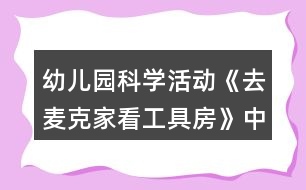 幼儿园科学活动《去麦克家看工具房》中